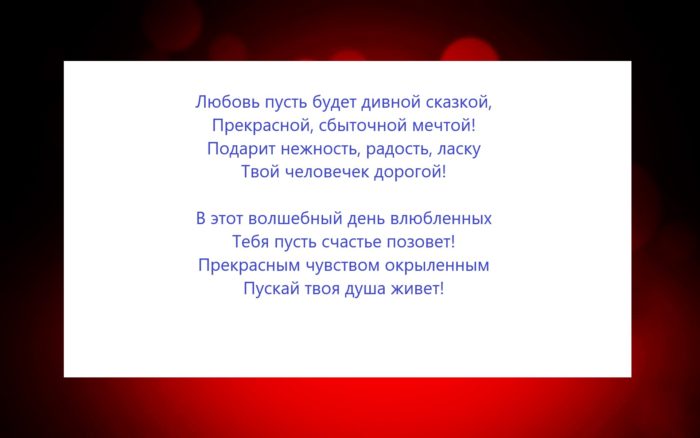 Любовь пусть будет дивной сказкой,
Прекрасной, сбыточной мечтой!
Подарит нежность, радость, ласку
Твой человечек дорогой!

В этот волшебный день влюбленных
Тебя пусть счастье позовет!
Прекрасным чувством окрыленным
Пускай твоя душа живет!